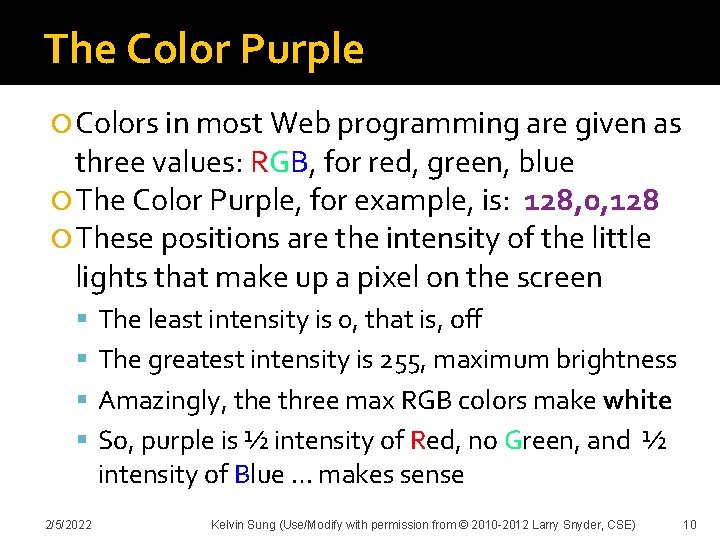 The Color Purple

Colors in most Web programming are given as three values: RGB, for red, green, blue

The Color Purple, for example, is: 128,0,128

These positions are the intensity of the little lights that make up a pixel on the screen

The least intensity is 0, that is, off

The greatest intensity is 255, maximum brightness

Amazingly, the three max RGB colors make white

So, purple is ½ intensity of Red, no Green, and ½ intensity of Blue … makes sense

2/5/2022 Kelvin Sung (Use/Modify with permission from © 2010-2012 Larry Snyder, CSE) 10